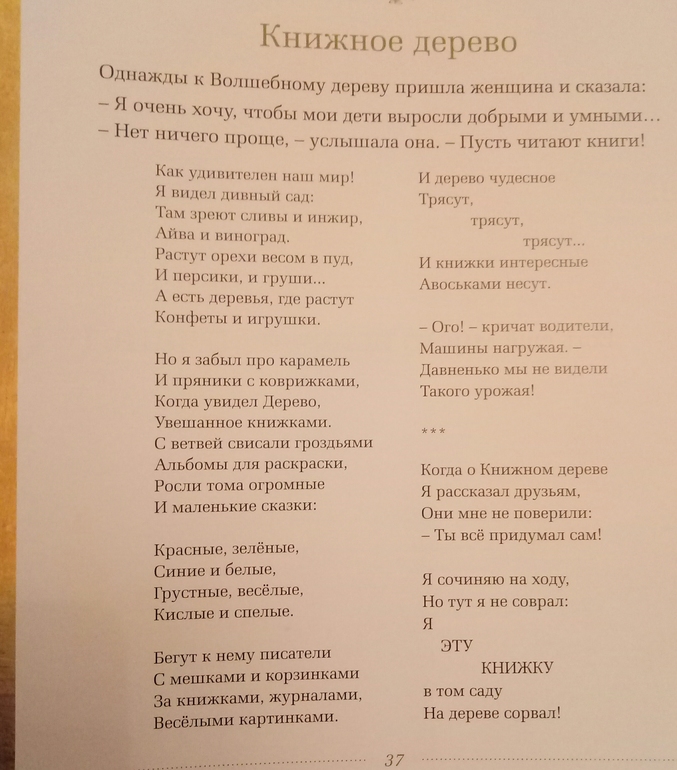 Книжное дерево

Однажды к Волшебному дереву пришла женщина и сказала:
– Я очень хочу, чтобы мои дети выросли добрыми и умными…
– Нет ничего проще, – услышала она. – Пусть читают книги!

Как удивителен наш мир!
Я видел дивный сад:
Там зреют сливы и инжир,
Айва и виноград.
Растут орехи весом в пуд,
И персики, и груши…
А есть деревья, где растут
Конфеты и игрушки.

Но я забыл про карамель
И пряники с коврижками,
Когда увидел Дерево,
Увешанное книжками.
С ветвей свисали гроздьями
Альбомы для раскраски,
Росли тома огромные
И маленькие сказки:

Красные, зелёные,
Синие и белые,
Грустные, весёлые,
Кислые и спелые.

Бегут к нему писатели
С мешками и корзинками
За книжками, журналами,
Весёлыми картинками.

И дерево чудесное
Трясут,
трясут,
трясут…
И книжки интересные
Авоськами несут.

– Ого! – кричат водители,
Машины нагружая. –
Давненько мы не видели
Такого урожая!

***

Когда о Книжном дереве
Я рассказал друзьям,
Они мне не поверили:
– Ты всё придумал сам!

Я сочиняю на ходу,
Но тут я не соврал:
Я
ЭТУ
КНИЖКУ
в том саду
На дереве сорвал!

37